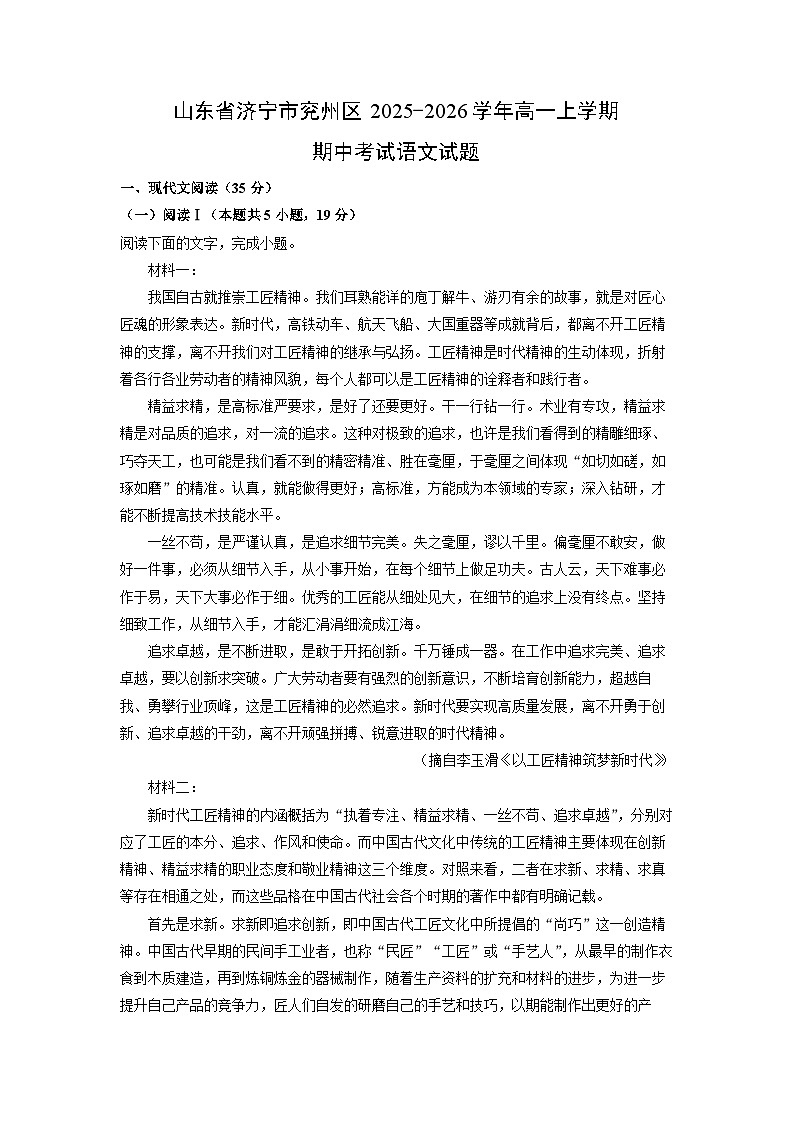 山东省济宁市兖州区 2025-2026 学年高一上学期

期中考试语文试题

一、现代文阅读（35 分）

（一）阅读Ⅰ（本题共 5 小题，19 分）

阅读下面的文字，完成小题。

材料一：

我国自古就推崇工匠精神。我们耳熟能详的庖丁解牛、游刃有余的故事，就是对匠心匠魂的形象表达。新时代，高铁动车、航天飞船、大国重器等成就背后，都离不开工匠精神的支撑，离不开我们对工匠精神的继承与弘扬。工匠精神是时代精神的生动体现，折射着各行各业劳动者的精神风貌，每个人都可以是工匠精神的诠释者和践行者。

精益求精，是高标准严要求，是好了还要更好。干一行钻一行。术业有专攻，精益求精是对品质的追求，对一流的追求。这种对极致的追求，也许是我们看得到的精雕细琢、巧夺天工，也可能是我们看不到的精密精准、胜在毫厘，于毫厘之间体现“如切如磋，如琢如磨”的精准。认真，就能做得更好；高标准，方能成为本领域的专家；深入钻研，才能不断提高技术技能水平。

一丝不苟，是严谨认真，是追求细节完美。失之毫厘，谬以千里。偏毫厘不敢安，做好一件事，必须从细节入手，从小事开始，在每个细节上做足功夫。古人云，天下难事必作于易，天下大事必作于细。优秀的工匠能从细处见大，在细节的追求上没有终点。坚持细致工作，从细节入手，才能汇涓涓细流成江海。

追求卓越，是不断进取，是敢于开拓创新。千万锤成一器。在工作中追求完美、追求卓越，要以创新求突破。广大劳动者要有强烈的创新意识，不断培育创新能力，超越自我、勇攀行业顶峰，这是工匠精神的必然追求。新时代要实现高质量发展，离不开勇于创新、追求卓越的干劲，离不开顽强拼搏、锐意进取的时代精神。

（摘自李玉滑《以工匠精神筑梦新时代》）

材料二：

新时代工匠精神的内涵概括为“执着专注、精益求精、一丝不苟、追求卓越”，分别对应了工匠的本分、追求、作风和使命。而中国古代文化中传统的工匠精神主要体现在创新精神、精益求精的职业态度和敬业精神这三个维度。对照来看，二者在求新、求精、求真等存在相通之处，而这些品格在中国古代社会各个时期的著作中都有明确记载。

首先是求新。求新即追求创新，即中国古代工匠文化中所提倡的“尚巧”这一创造精神。中国古代早期的民间手工业者，也称“民匠”“工匠”或“手艺人”，从最早的制作衣食到木质建造，再到炼铜炼金的器械制作，随着生产资料的扩充和材料的进步，为进一步提升自己产品的竞争力，匠人们自发的研磨自己的手艺和技巧，以期能制作出更好的产